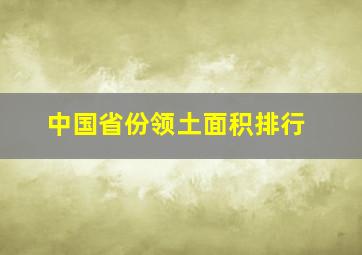 中国省份领土面积排行